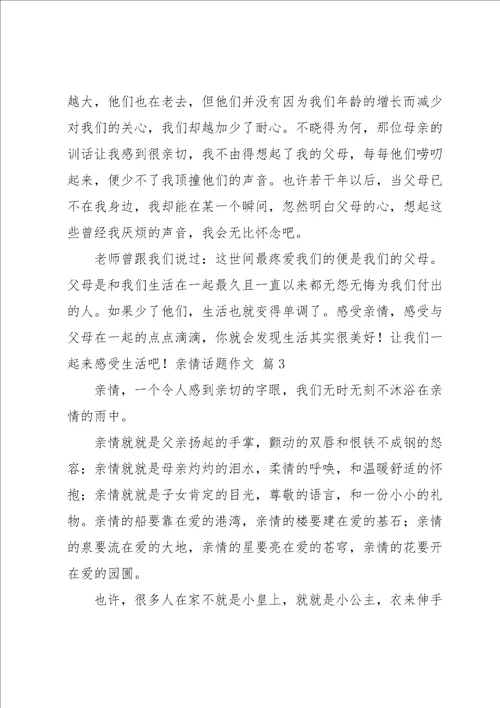 越大，他们也在老去，但他们并没有因为我们年龄的增长而减少对我们的关心，我们却越加少了耐心。不晓得为何，那位母亲的训话让我感到很亲切，我不由得想起了我的父母，每每他们唠叨起来，便少不了我顶撞他们的声音。也许若干年以后，当父母已不在我身边，我却能在某一个瞬间，忽然明白父母的心，想起这些曾经我厌烦的声音，我会无比怀念吧。

老师曾跟我们说过：这世间最疼爱我们的便是我们的父母。父母是和我们生活在一起最久且一直以来都无怨无悔为我们付出的人。如果少了他们，生活也就变得单调了。感受亲情，感受与父母在一起的点点滴滴，你就会发现生活其实很美好！让我们一起来感受生活吧！亲情话题作文 篇 3

亲情，一个令人感到亲切的字眼，我们无时无刻不沐浴在亲情的雨中。

亲情就就是父亲扬起的手掌，颤动的双唇和恨铁不成钢的怒容；亲情就就是母亲灼灼的泪水，柔情的呼唤，和温暖舒适的怀抱；亲情就就是子女肯定的目光，尊敬的语言，和一份小小的礼物。亲情的船要靠在爱的港湾，亲情的楼要建在爱的基石；亲情的泉要流在爱的大地，亲情的星要亮在爱的苍穹，亲情的花要开在爱的园圃。

也许，很多人在家不就是小皇上，就就是小公主，衣来伸手